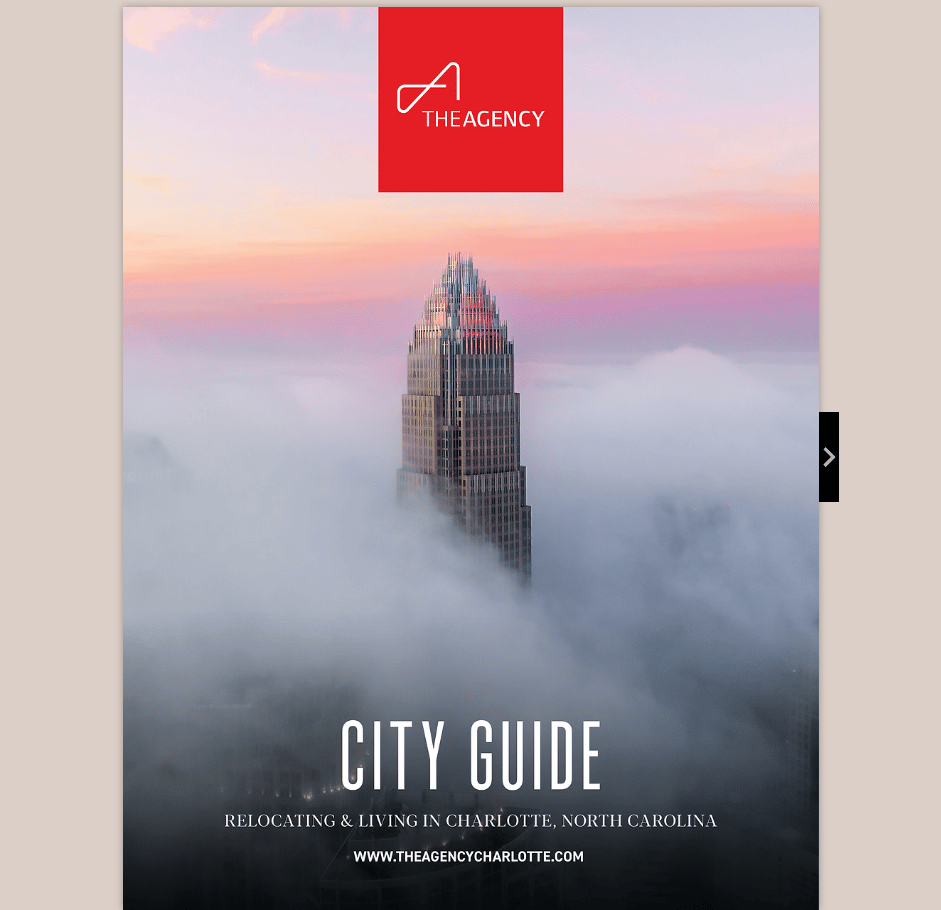 THEAGENCY

CITY GUIDE

RELOCATING & LIVING IN CHARLOTTE, NORTH CAROLINA

WWW.THEAGENCYCHARLOTTE.COM